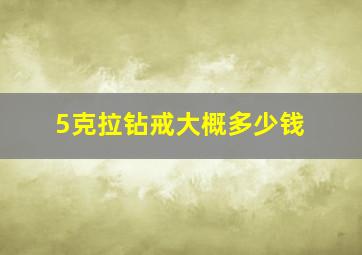 5克拉钻戒大概多少钱